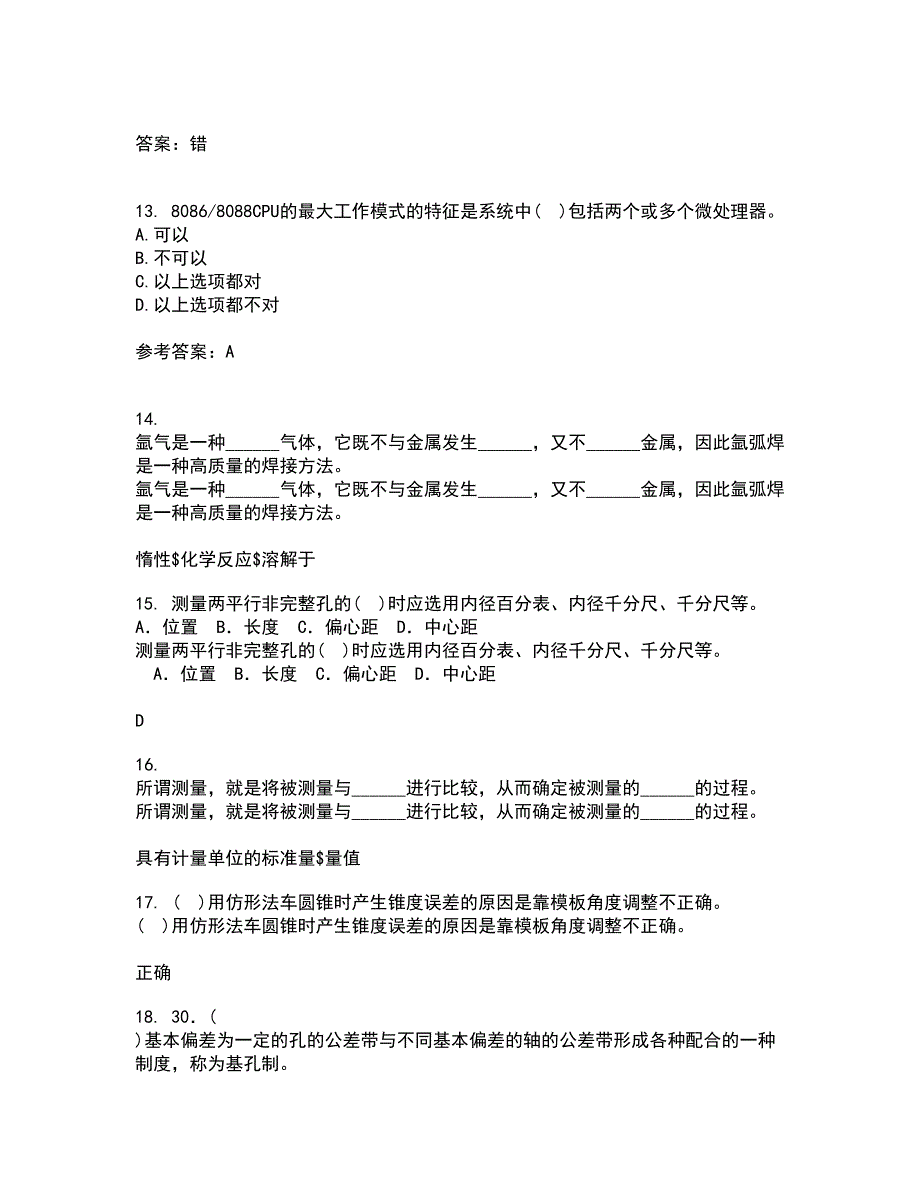 答案：错

13. 8086/8088CPU的最大工作模式的特征是系统中( )包括两个或多个微处理器。
A.可以
B.不可以
C.以上选项都对
D.以上选项都不对

参考答案：A

14.
氩气是一种______气体，它既不与金属发生______，又不______金属，因此氩弧焊是一种高质量的焊接方法。
氩气是一种______气体，它既不与金属发生______，又不______金属，因此氩弧焊是一种高质量的焊接方法。

惰性$化学反应$溶解于

15. 测量两平行非完整孔的( )时应选用内径百分表、内径千分尺、千分尺等。
A．位置 B．长度 C．偏心距 D．中心距
测量两平行非完整孔的( )时应选用内径百分表、内径千分尺、千分尺等。
A．位置 B．长度 C．偏心距 D．中心距

D

16.
所谓测量，就是将被测量与______进行比较，从而确定被测量的______的过程。
所谓测量，就是将被测量与______进行比较，从而确定被测量的______的过程。

具有计量单位的标准量$量值

17. ( )用仿形法车圆锥时产生锥度误差的原因是靠模板角度调整不正确。
( )用仿形法车圆锥时产生锥度误差的原因是靠模板角度调整不正确。

正确

18. 30．(
)基本偏差为一定的孔的公差带与不同基本偏差的轴的公差带形成各种配合的一种制度，称为基孔制。